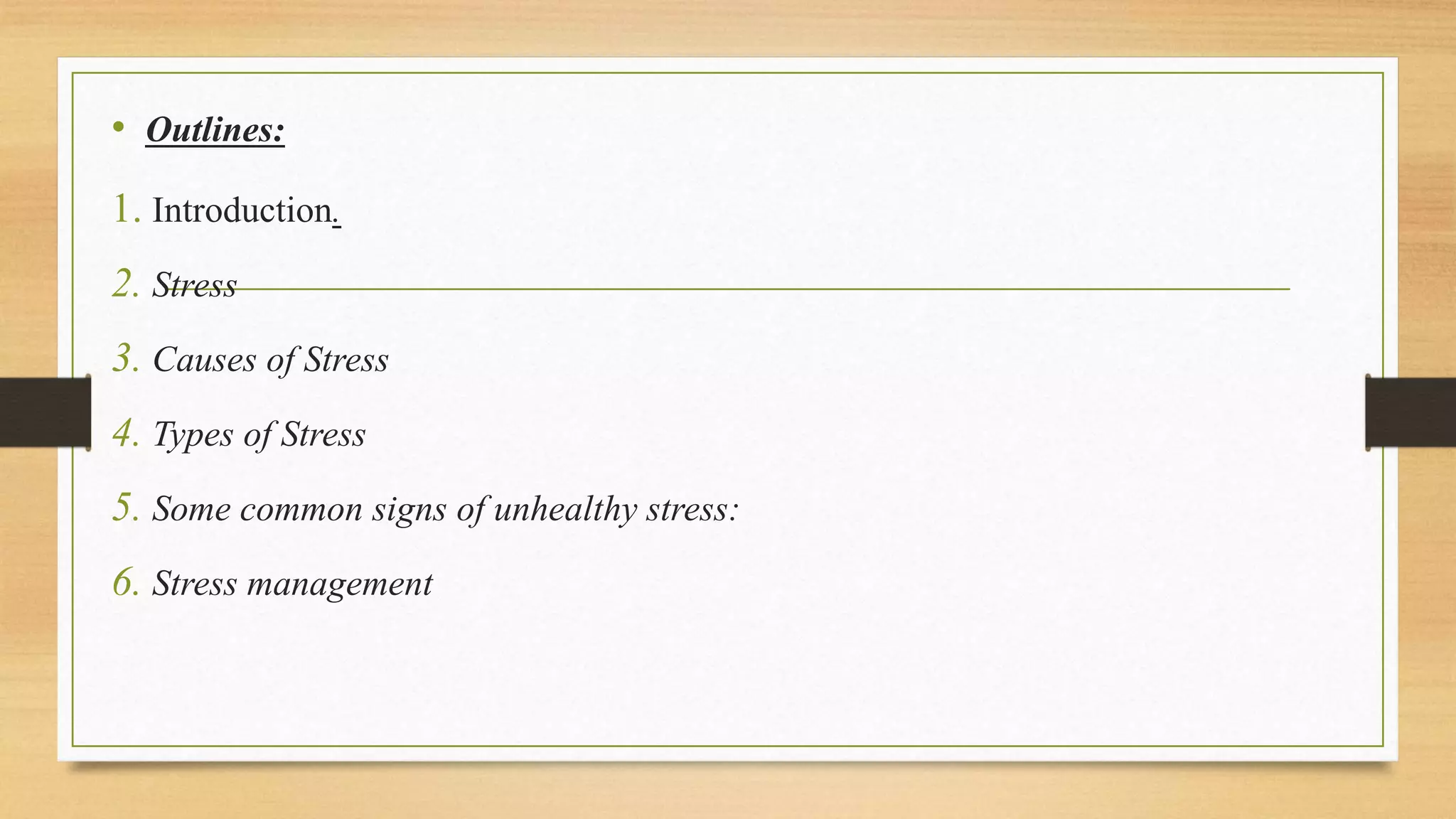 • Outlines:

1. Introduction.

2. Stress

3. Causes of Stress

4. Types of Stress

5. Some common signs of unhealthy stress:

6. Stress management